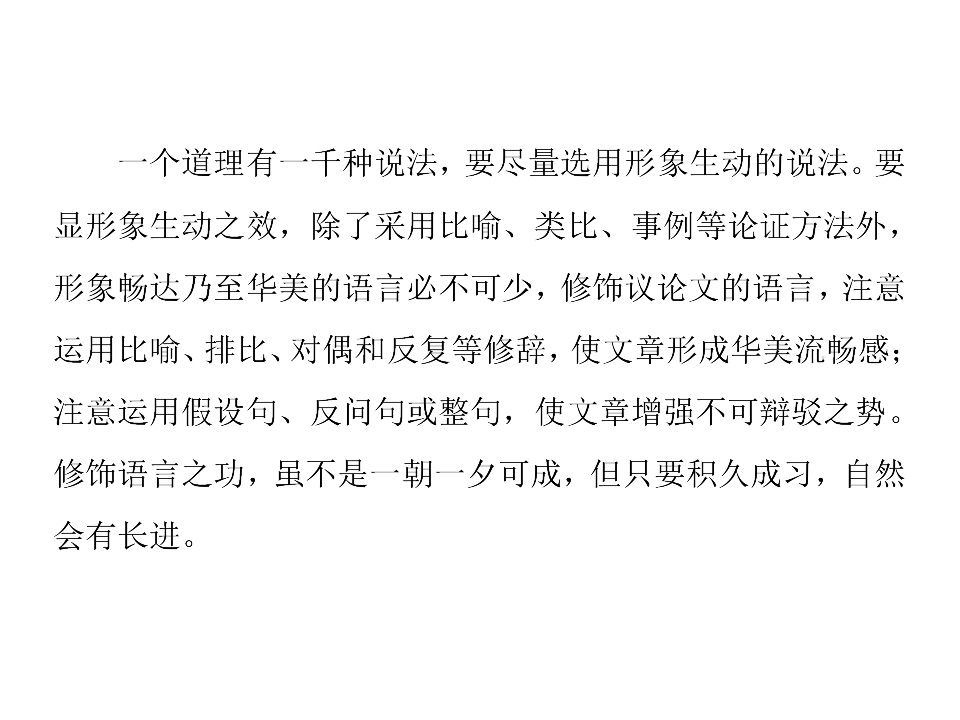 一个道理有一千种说法，要尽量选用形象生动的说法。要显形象生动之效，除了采用比喻、类比、事例等论证方法外，形象畅达乃至华美的语言必不可少，修饰议论文的语言，注意运用比喻、排比、对偶和反复等修辞，使文章形成华美流畅感；注意运用假设句、反问句或整句，使文章增强不可辩驳之势。修饰语言之功，虽不是一朝一夕可成，但只要积久成习，自然会有长进。